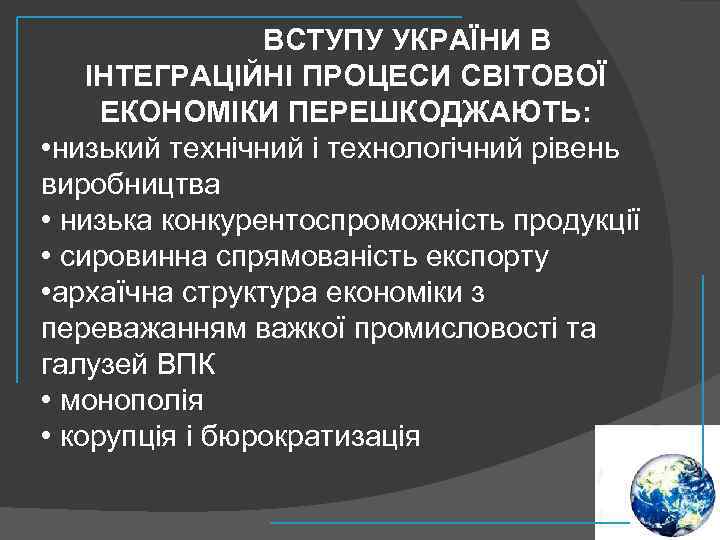 ВСТУПУ УКРАЇНИ В ІНТЕГРАЦІЙНІ ПРОЦЕСИ СВІТОВОЇ ЕКОНОМІКИ ПЕРЕШКОДЖАЮТЬ:
•низький технічний і технологічний рівень виробництва
• низька конкурентоспроможність продукції
• сировинна спрямованість експорту
•архаїчна структура економіки з переважанням важкої промисловості та галузей ВПК
• монополія
• корупція і бюрократизація